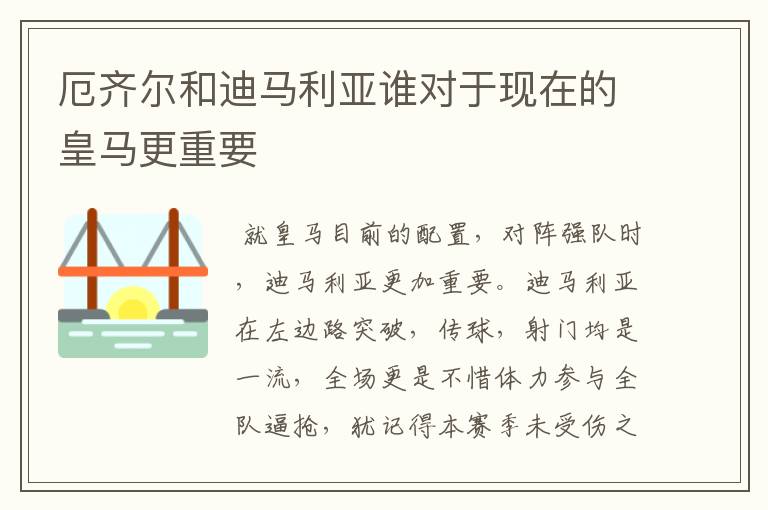 厄齐尔和迪马利亚谁对于现在的皇马更重要

就皇马目前的配置，对阵强队时，迪马利亚更加重要。迪马利亚在左边路突破，传球，射门均是一流，全场更是不惜体力参与全队逼抢，犹记得本赛季未受伤之